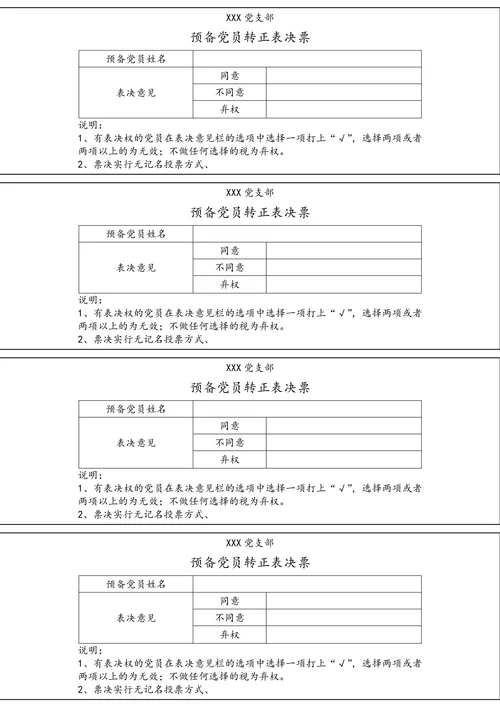 XXX 党支部

预备党员转正表决票

| 预备党员姓名 | | |
|---|---|---|
| 表决意见 | 同意 | |
| | 不同意 | |
| | 弃权 | |

说明：

1、有表决权的党员在表决意见栏的选项中选择一项打上“√”，选择两项或者两项以上的为无效；不做任何选择的视为弃权。

2、票决实行无记名投票方式、

XXX 党支部

预备党员转正表决票

| 预备党员姓名 | | |
|---|---|---|
| 表决意见 | 同意 | |
| | 不同意 | |
| | 弃权 | |

说明：

1、有表决权的党员在表决意见栏的选项中选择一项打上“√”，选择两项或者两项以上的为无效；不做任何选择的视为弃权。

2、票决实行无记名投票方式、

XXX 党支部

预备党员转正表决票

| 预备党员姓名 | | |
|---|---|---|
| 表决意见 | 同意 | |
| | 不同意 | |
| | 弃权 | |

说明：

1、有表决权的党员在表决意见栏的选项中选择一项打上“√”，选择两项或者两项以上的为无效；不做任何选择的视为弃权。

2、票决实行无记名投票方式、

XXX 党支部

预备党员转正表决票

| 预备党员姓名 | | |
|---|---|---|
| 表决意见 | 同意 | |
| | 不同意 | |
| | 弃权 | |

说明：

1、有表决权的党员在表决意见栏的选项中选择一项打上“√”，选择两项或者两项以上的为无效；不做任何选择的视为弃权。

2、票决实行无记名投票方式、